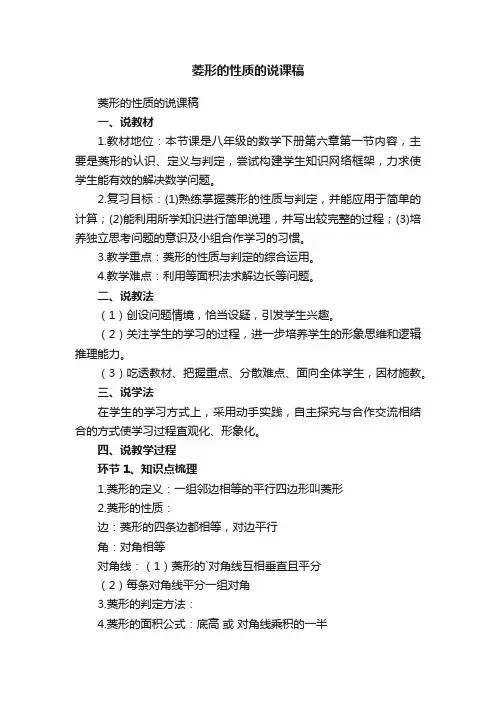 菱形的性质的说课稿

菱形的性质的说课稿

一、说教材

1.教材地位：本节课是八年级的数学下册第六章第一节内容，主要是菱形的认识、定义与判定，尝试构建学生知识网络框架，力求使学生能有效的解决数学问题。

2.复习目标：(1)熟练掌握菱形的性质与判定，并能应用于简单的计算；(2)能利用所学知识进行简单说理，并写出较完整的过程；(3)培养独立思考问题的意识及小组合作学习的习惯。

3.教学重点：菱形的性质与判定的综合运用。

4.教学难点：利用等面积法求解边长等问题。

二、说教法

（1）创设问题情境，恰当设疑，引发学生兴趣。

（2）关注学生的学习的过程，进一步培养学生的形象思维和逻辑推理能力。

（3）吃透教材、把握重点、分散难点、面向全体学生，因材施教。

三、说学法

在学生的学习方式上，采用动手实践，自主探究与合作交流相结合的方式使学习过程直观化、形象化。

四、说教学过程

环节 1、知识点梳理

1.菱形的定义：一组邻边相等的平行四边形叫菱形

2.菱形的性质：

边：菱形的四条边都相等，对边平行

角：对角相等

对角线：（1）菱形的`对角线互相垂直且平分

（2）每条对角线平分一组对角

3.菱形的判定方法：

4.菱形的面积公式：底高 或 对角线乘积的一半